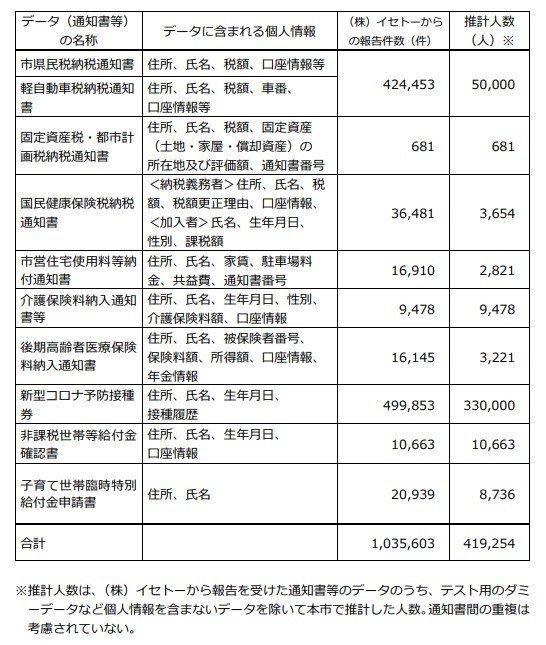 | データ（通知書等）の名称 | データに含まれる個人情報 | （株）イセトーからの報告件数（件） | 推計人数（人）※ |
|---|---|---|---|
| 市県民税納税通知書 | 住所、氏名、税額、口座情報等 | 424,453 | 50,000 |
| 軽自動車税納税通知書 | 住所、氏名、税額、車番、口座情報等 | | |
| 固定資産税・都市計画税納税通知書 | 住所、氏名、税額、固定資産（土地・家屋・償却資産）の所在地及び評価額、通知書番号 | 681 | 681 |
| 国民健康保険税納税通知書 | ＜納税義務者＞住所、氏名、税額、税額更正理由、口座情報、＜加入者＞氏名、生年月日、性別、課税額 | 36,481 | 3,654 |
| 市営住宅使用料等納付通知書 | 住所、氏名、家賃、駐車場料金、共益費、通知書番号 | 16,910 | 2,821 |
| 介護保険料納入通知書等 | 住所、氏名、生年月日、性別、介護保険料額、口座情報 | 9,478 | 9,478 |
| 後期高齢者医療保険料納入通知書 | 住所、氏名、被保険者番号、保険料額、所得額、口座情報、年金情報 | 16,145 | 3,221 |
| 新型コロナ予防接種券 | 住所、氏名、生年月日、接種履歴 | 499,853 | 330,000 |
| 非課税世帯等給付金確認書 | 住所、氏名、生年月日、口座情報 | 10,663 | 10,663 |
| 子育て世帯臨時特別給付金申請書 | 住所、氏名 | 20,939 | 8,736 |
| 合計 | | 1,035,603 | 419,254 |

※推計人数は、（株）イセトーから報告を受けた通知書等のデータのうち、テスト用のダミーデータなど個人情報を含まないデータを除いて本市で推計した人数。通知書間の重複は考慮されていない。